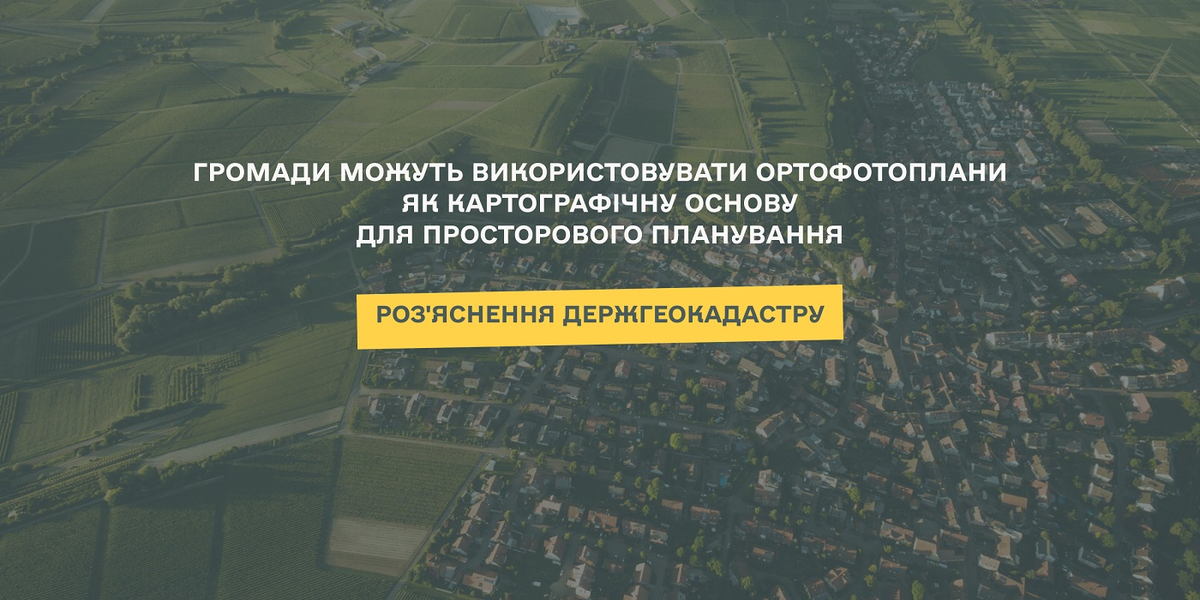 ГРОМАДИ МОЖУТЬ ВИКОРИСТОВУВАТИ ОРТОФОТОПЛАНИ ЯК КАРТОГРАФІЧНУ ОСНОВУ ДЛЯ ПРОСТОРОВОГО ПЛАНУВАННЯ

РОЗ'ЯСНЕННЯ ДЕРЖГЕОКАДАСТРУ